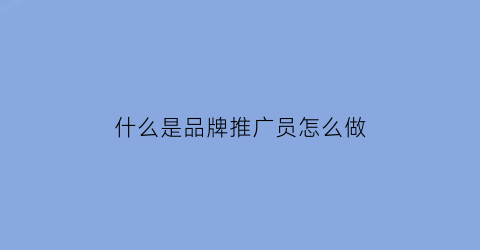 什么是品牌推广员怎么做